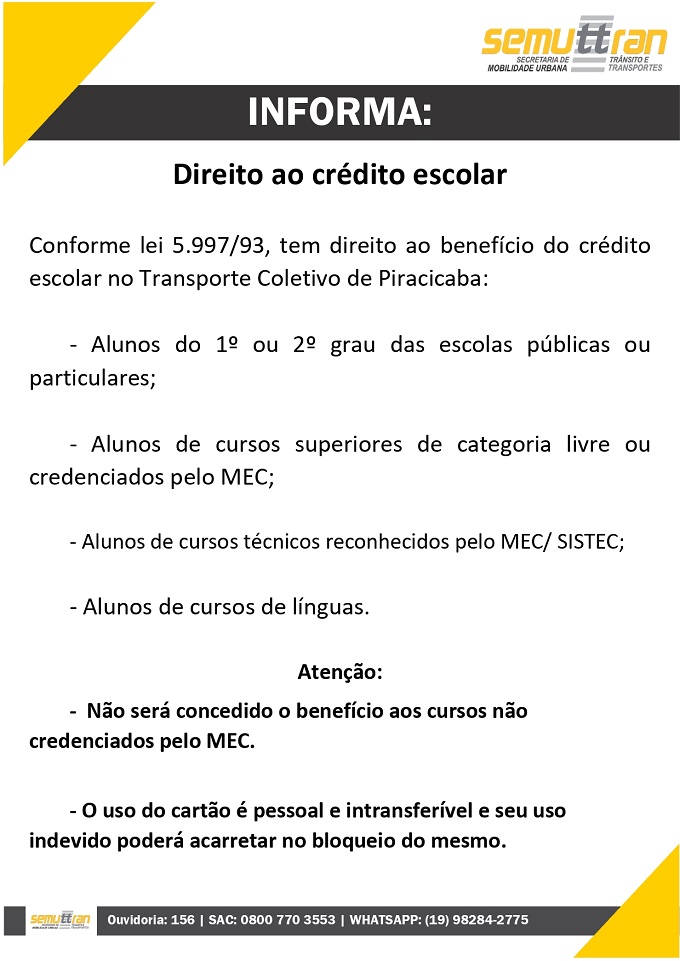 semuttran
SECRETARIA DE MOBILIDADE URBANA
TRÂNSITO E TRANSPORTES

INFORMA:

Direito ao crédito escolar

Conforme lei 5.997/93, tem direito ao benefício do crédito escolar no Transporte Coletivo de Piracicaba:

- Alunos do 1º ou 2º grau das escolas públicas ou particulares;

- Alunos de cursos superiores de categoria livre ou credenciados pelo MEC;

- Alunos de cursos técnicos reconhecidos pelo MEC/ SISTEC;

- Alunos de cursos de línguas.

Atenção:

- Não será concedido o benefício aos cursos não credenciados pelo MEC.

- O uso do cartão é pessoal e intransferível e seu uso indevido poderá acarretar no bloqueio do mesmo.

semuttran

Ouvidoria: 156 | SAC: 0800 770 3553 | WHATSAPP: (19) 98284-2775